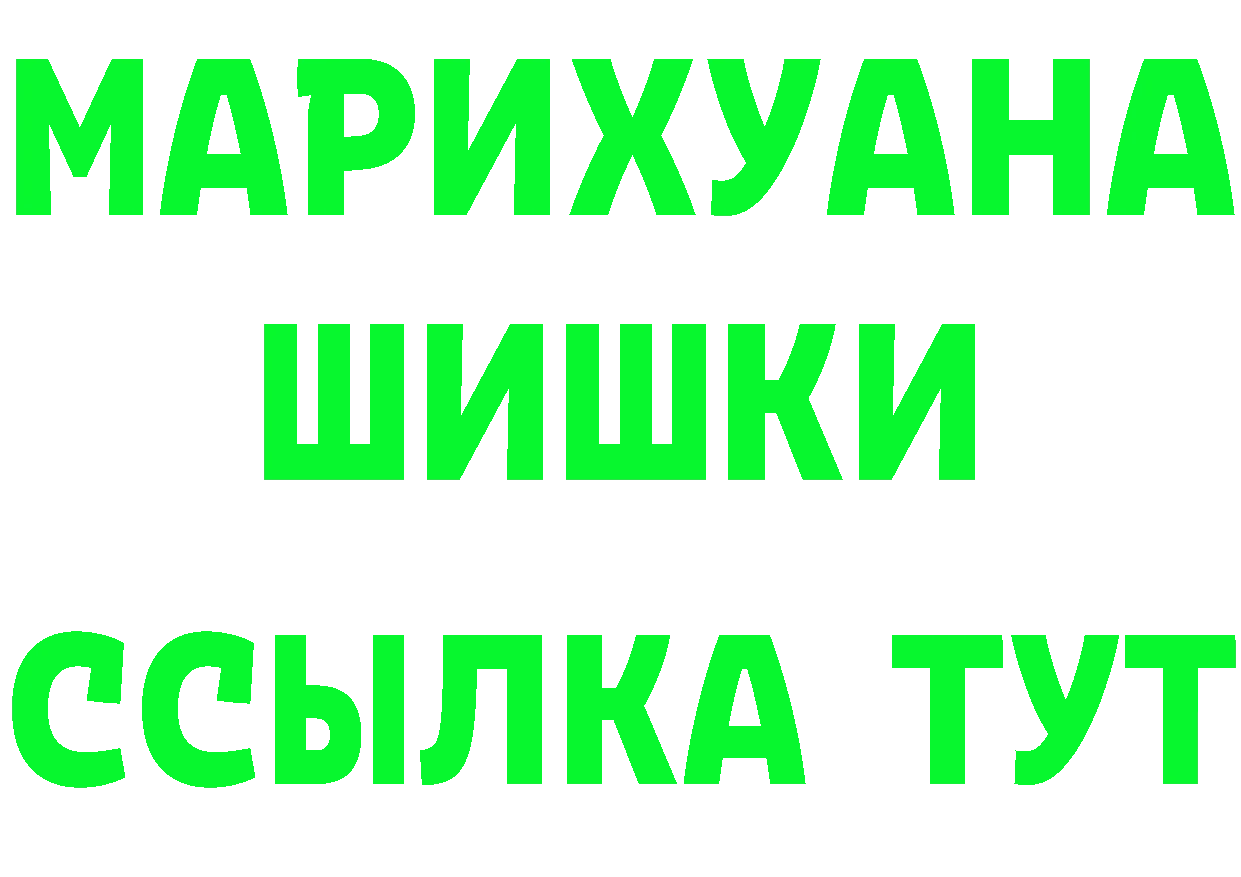 МАРИХУАНА
ШИШКИ
ССЫЛКА ТУТ